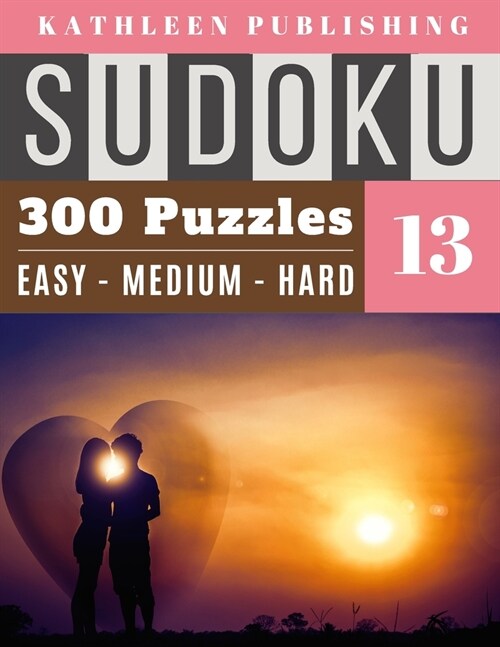 KATHLEEN PUBLISHING

SUDOKU

300 Puzzles

EASY - MEDIUM - HARD

13